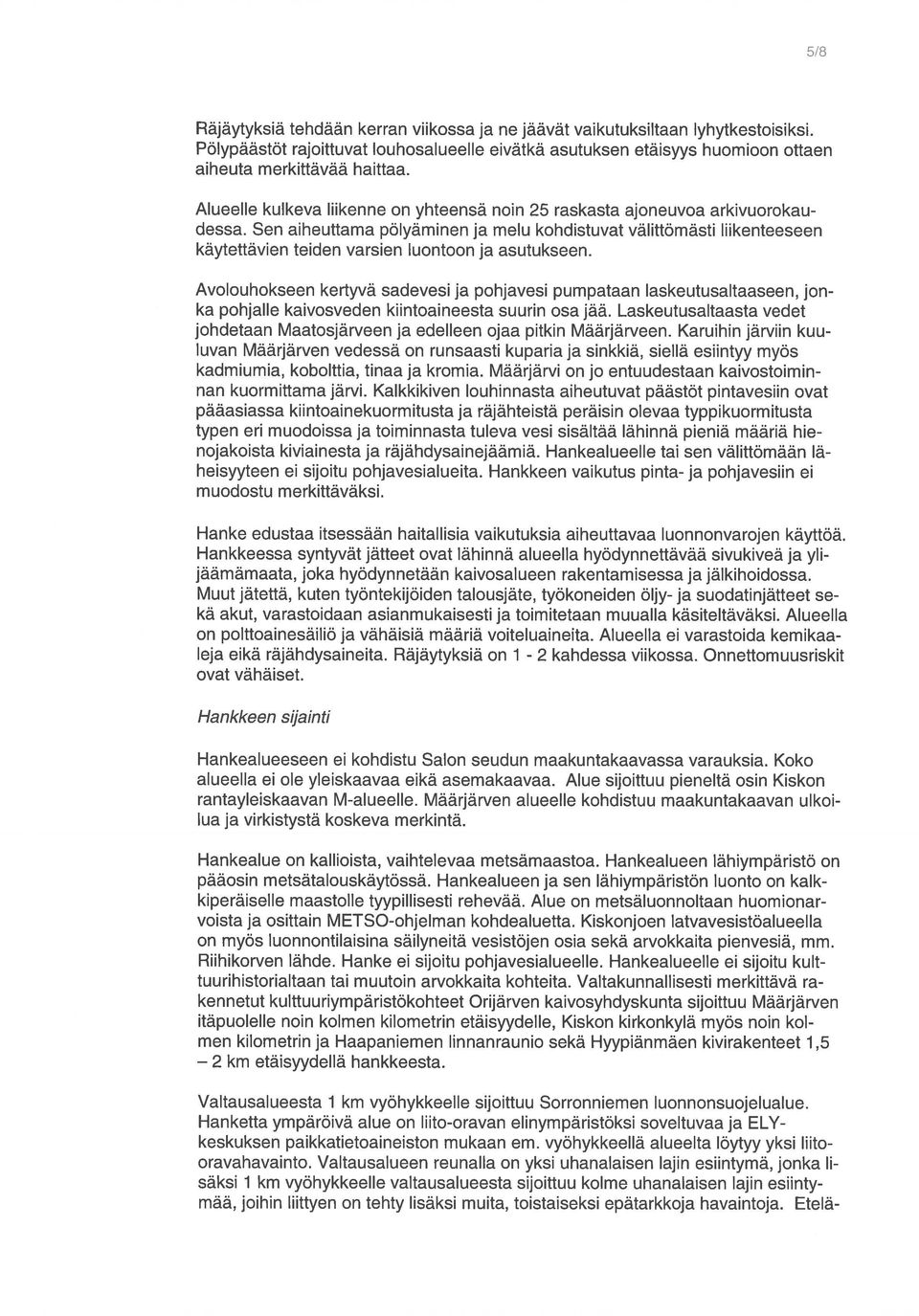 5/8

Räjäytyksiä tehdään kerran viikossa ja ne jäävät vaikutuksiltaan lyhytkestoisiksi. Pölypäästöt rajoittuvat louhosalueelle eivätkä asutuksen etäisyys huomioon ottaen aiheuta merkittävää haittaa.

Alueelle kulkeva liikenne on yhteensä noin 25 raskasta ajoneuvoa arkivuorokaudessa. Sen aiheuttama pölyäminen ja melu kohdistuvat välittömästi liikenteeseen käytettävien teiden varsien luontoon ja asutukseen.

Avolouhokseen kertyvä sadevesi ja pohjavesi pumpataan laskeutusaltaaseen, jonka pohjalle kaivosveden kiintoaineesta suurin osa jää. Laskeutusaltaasta vedet johdetaan Maatosjärveen ja edelleen ojaa pitkin Määrjärveen. Karuihin järviin kuuluvan Määrjärven vedessä on runsaasti kuparia ja sinkkiä, siellä esiintyy myös kadmiumia, kobolttia, tinaa ja kromia. Määrjärvi on jo entuudestaan kaivostoiminnan kuormittama järvi. Kalkkikiven louhinnasta aiheutuvat päästöt pintavesiin ovat pääasiassa kiintoainekuormitusta ja räjähteistä peräisin olevaa typpikuormitusta typen eri muodoissa ja toiminnasta tuleva vesi sisältää lähinnä pieniä määriä hienojakoista kiviainesta ja räjähdysainejäämiä. Hankealueelle tai sen välittömään läheisyyteen ei sijoitu pohjavesialueita. Hankkeen vaikutus pinta- ja pohjavesiin ei muodostu merkittäväksi.

Hanke edustaa itsessään haitallisia vaikutuksia aiheuttavaa luonnonvarojen käyttöä. Hankkeessa syntyvät jätteet ovat lähinnä alueella hyödynnettävää sivukiveä ja ylijäämämaata, joka hyödynnetään kaivosalueen rakentamisessa ja jälkihoidossa. Muut jätettä, kuten työntekijöiden talousjäte, työkoneiden öljy- ja suodatinjätteet sekä akut, varastoidaan asianmukaisesti ja toimitetaan muualla käsiteltäväksi. Alueella on polttoainesäiliö ja vähäisiä määriä voiteluaineita. Alueella ei varastoida kemikaaleja eikä räjähdysaineita. Räjäytyksiä on 1 - 2 kahdessa viikossa. Onnettomuusriskit ovat vähäiset.

Hankkeen sijainti

Hankealueeseen ei kohdistu Salon seudun maakuntakaavassa varauksia. Koko alueella ei ole yleiskaavaa eikä asemakaavaa. Alue sijoittuu pieneltä osin Kiskon rantayleiskaavan M-alueelle. Määrjärven alueelle kohdistuu maakuntakaavan ulkoilua ja virkistystä koskeva merkintä.

Hankealue on kallioista, vaihtelevaa metsämaastoa. Hankealueen lähiympäristö on pääosin metsätalouskäytössä. Hankealueen ja sen lähiympäristön luonto on kalkkiperäiselle maastolle tyypillisesti rehevää. Alue on metsäluonnoltaan huomionarvoista ja osittain METSO-ohjelman kohdealuetta. Kiskonjoen latvavesistöalueella on myös luonnontilaisina säilyneitä vesistöjen osia sekä arvokkaita pienvesiä, mm. Riihikorven lähde. Hanke ei sijoitu pohjavesialueelle. Hankealueelle ei sijoitu kulttuurihistorialtaan tai muutoin arvokkaita kohteita. Valtakunnallisesti merkittävä rakennetut kulttuuriympäristökohteet Orijärven kaivosyhdyskunta sijoittuu Määrjärven itäpuolelle noin kolmen kilometrin etäisyydelle, Kiskon kirkonkylä myös noin kolmen kilometrin ja Haapaniemen linnanraunio sekä Hyypiänmäen kivirakenteet 1,5 – 2 km etäisyydellä hankkeesta.

Valtausalueesta 1 km vyöhykkeelle sijoittuu Sorronniemen luonnonsuojelualue. Hanketta ympäröivä alue on liito-oravan elinympäristöksi soveltuvaa ja ELY-keskuksen paikkatietoaineiston mukaan em. vyöhykkeellä alueelta löytyy yksi liito-oravahavainto. Valtausalueen reunalla on yksi uhanalaisen lajin esiintymä, jonka lisäksi 1 km vyöhykkeelle valtausalueesta sijoittuu kolme uhanalaisen lajin esiintymää, joihin liittyen on tehty lisäksi muita, toistaiseksi epätarkkoja havaintoja. Etelä-